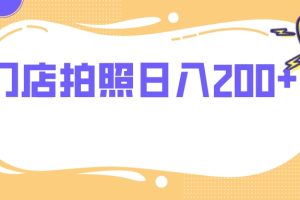 门店拍照日入200+